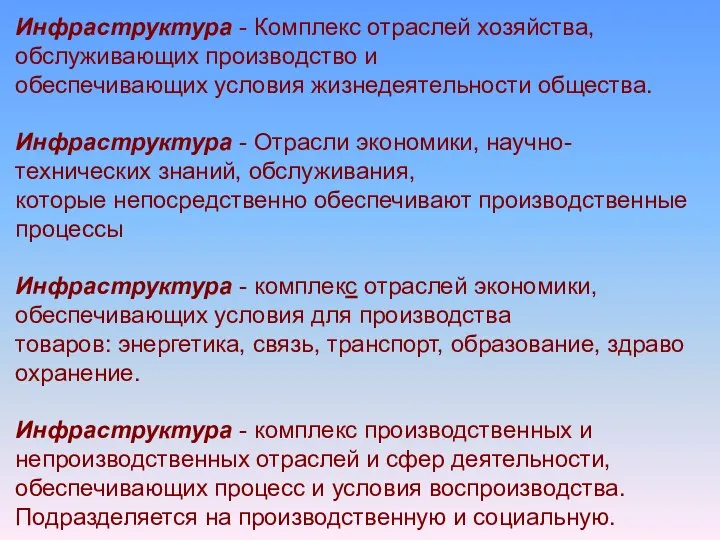 Инфраструктура - Комплекс отраслей хозяйства, обслуживающих производство и обеспечивающих условия жизнедеятельности общества.

Инфраструктура - Отрасли экономики, научно-технических знаний, обслуживания, которые непосредственно обеспечивают производственные процессы

Инфраструктура - комплекс отраслей экономики, обеспечивающих условия для производства товаров: энергетика, связь, транспорт, образование, здраво охранение.

Инфраструктура - комплекс производственных и непроизводственных отраслей и сфер деятельности, обеспечивающих процесс и условия воспроизводства. Подразделяется на производственную и социальную.